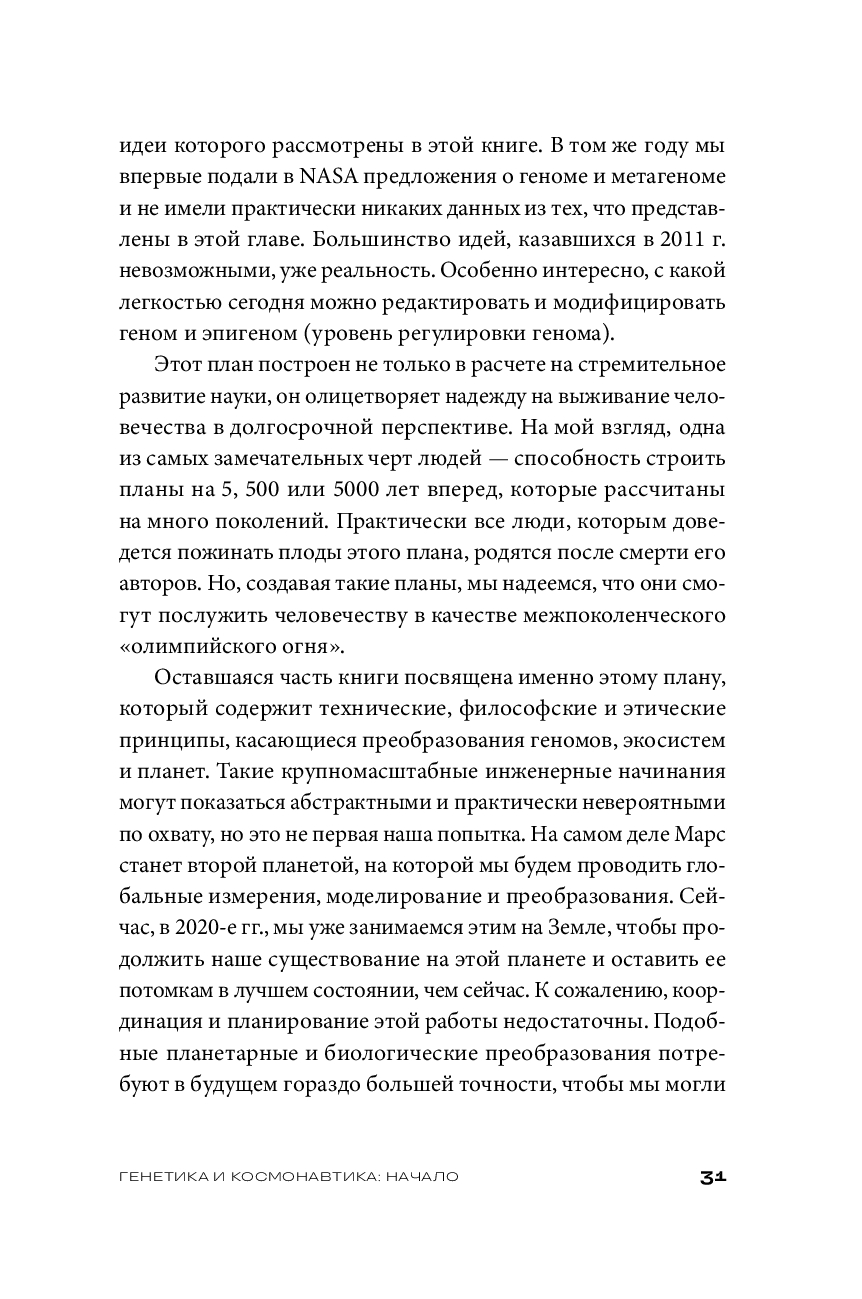 идеи которого рассмотрены в этой книге. В том же году мы впервые подали в NASA предложения о геноме и метагеноме и не имели практически никаких данных из тех, что представлены в этой главе. Большинство идей, казавшихся в 2011 г. невозможными, уже реальность. Особенно интересно, с какой легкостью сегодня можно редактировать и модифицировать геном и эпигеном (уровень регулировки генома).

Этот план построен не только в расчете на стремительное развитие науки, он олицетворяет надежду на выживание человечества в долгосрочной перспективе. На мой взгляд, одна из самых замечательных черт людей — способность строить планы на 5, 500 или 5000 лет вперед, которые рассчитаны на много поколений. Практически все люди, которым доведется пожинать плоды этого плана, родятся после смерти его авторов. Но, создавая такие планы, мы надеемся, что они смогут послужить человечеству в качестве межпоколенческого «олимпийского огня».

Оставшаяся часть книги посвящена именно этому плану, который содержит технические, философские и этические принципы, касающиеся преобразования геномов, экосистем и планет. Такие крупномасштабные инженерные начинания могут показаться абстрактными и практически невероятными по охвату, но это не первая наша попытка. На самом деле Марс станет второй планетой, на которой мы будем проводить глобальные измерения, моделирование и преобразования. Сейчас, в 2020-е гг., мы уже занимаемся этим на Земле, чтобы продолжить наше существование на этой планете и оставить ее потомкам в лучшем состоянии, чем сейчас. К сожалению, координация и планирование этой работы недостаточны. Подобные планетарные и биологические преобразования потребуют в будущем гораздо большей точности, чтобы мы могли

ГЕНЕТИКА И КОСМОНАВТИКА: НАЧАЛО 31